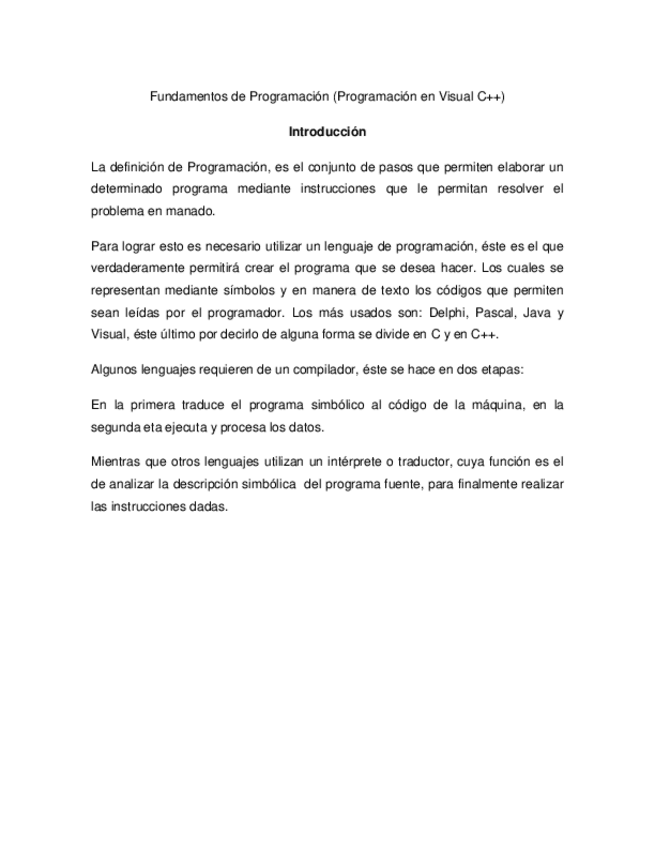 Fundamentos de Programación (Programación en Visual C++)

Introducción

La definición de Programación, es el conjunto de pasos que permiten elaborar un determinado programa mediante instrucciones que le permitan resolver el problema en manado.

Para lograr esto es necesario utilizar un lenguaje de programación, éste es el que verdaderamente permitirá crear el programa que se desea hacer. Los cuales se representan mediante símbolos y en manera de texto los códigos que permiten sean leídas por el programador. Los más usados son: Delphi, Pascal, Java y Visual, éste último por decirlo de alguna forma se divide en C y en C++.

Algunos lenguajes requieren de un compilador, éste se hace en dos etapas:

En la primera traduce el programa simbólico al código de la máquina, en la segunda eta ejecuta y procesa los datos.

Mientras que otros lenguajes utilizan un intérprete o traductor, cuya función es el de analizar la descripción simbólica del programa fuente, para finalmente realizar las instrucciones dadas.